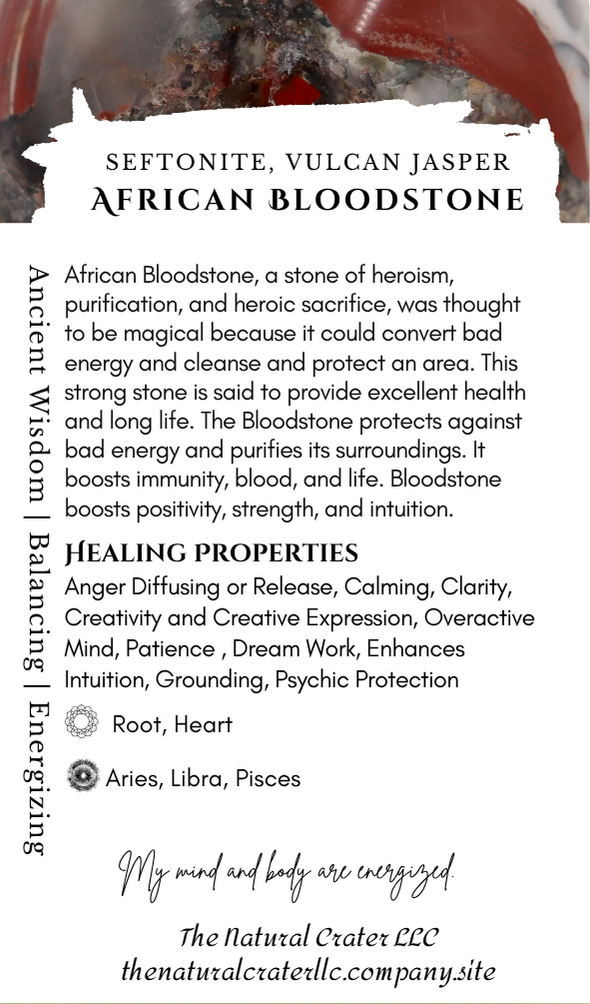 SEFTONITE, VULCAN JASPER
AFRICAN BLOODSTONE

Ancient Wisdom | Balancing | Energizing

African Bloodstone, a stone of heroism, purification, and heroic sacrifice, was thought to be magical because it could convert bad energy and cleanse and protect an area. This strong stone is said to provide excellent health and long life. The Bloodstone protects against bad energy and purifies its surroundings. It boosts immunity, blood, and life. Bloodstone boosts positivity, strength, and intuition.

HEALING PROPERTIES
Anger Diffusing or Release, Calming, Clarity, Creativity and Creative Expression, Overactive Mind, Patience , Dream Work, Enhances Intuition, Grounding, Psychic Protection

Root, Heart

Aries, Libra, Pisces

My mind and body are energized.

The Natural Crater LLC
thenaturalcraterllc.company.site